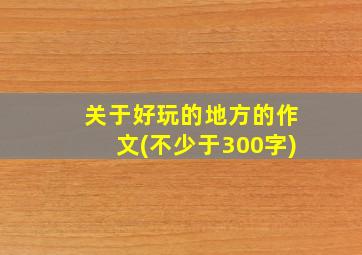 关于好玩的地方的作文(不少于300字)